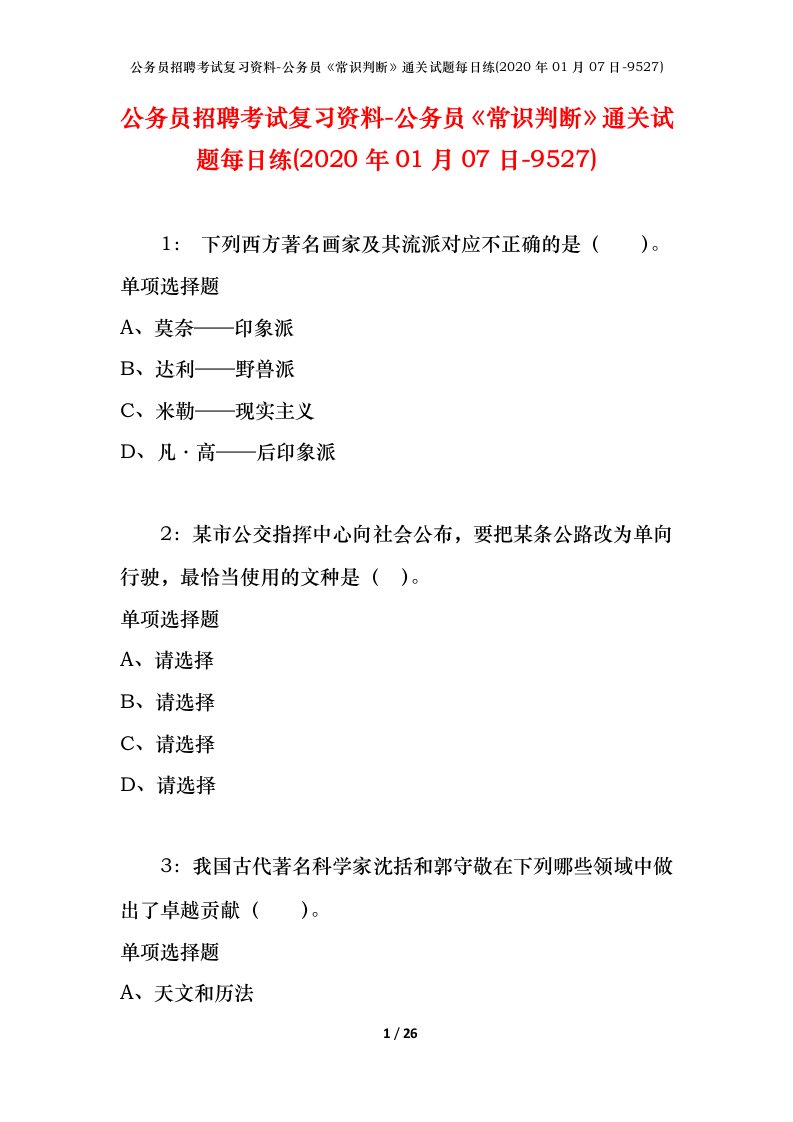 公务员招聘考试复习资料-公务员《常识判断》通关试题每日练(2020 年 01 月 07 日-9527)

公务员招聘考试复习资料-公务员《常识判断》通关试题每日练(2020 年 01 月 07 日-9527)

1： 下列西方著名画家及其流派对应不正确的是（　　）。

单项选择题

A、莫奈——印象派

B、达利——野兽派

C、米勒——现实主义

D、凡·高——后印象派

2：某市公交指挥中心向社会公布，要把某条公路改为单向行驶，最恰当使用的文种是（　）。

单项选择题

A、请选择

B、请选择

C、请选择

D、请选择

3：我国古代著名科学家沈括和郭守敬在下列哪些领域中做出了卓越贡献（　　）。

单项选择题

A、天文和历法

1 / 26